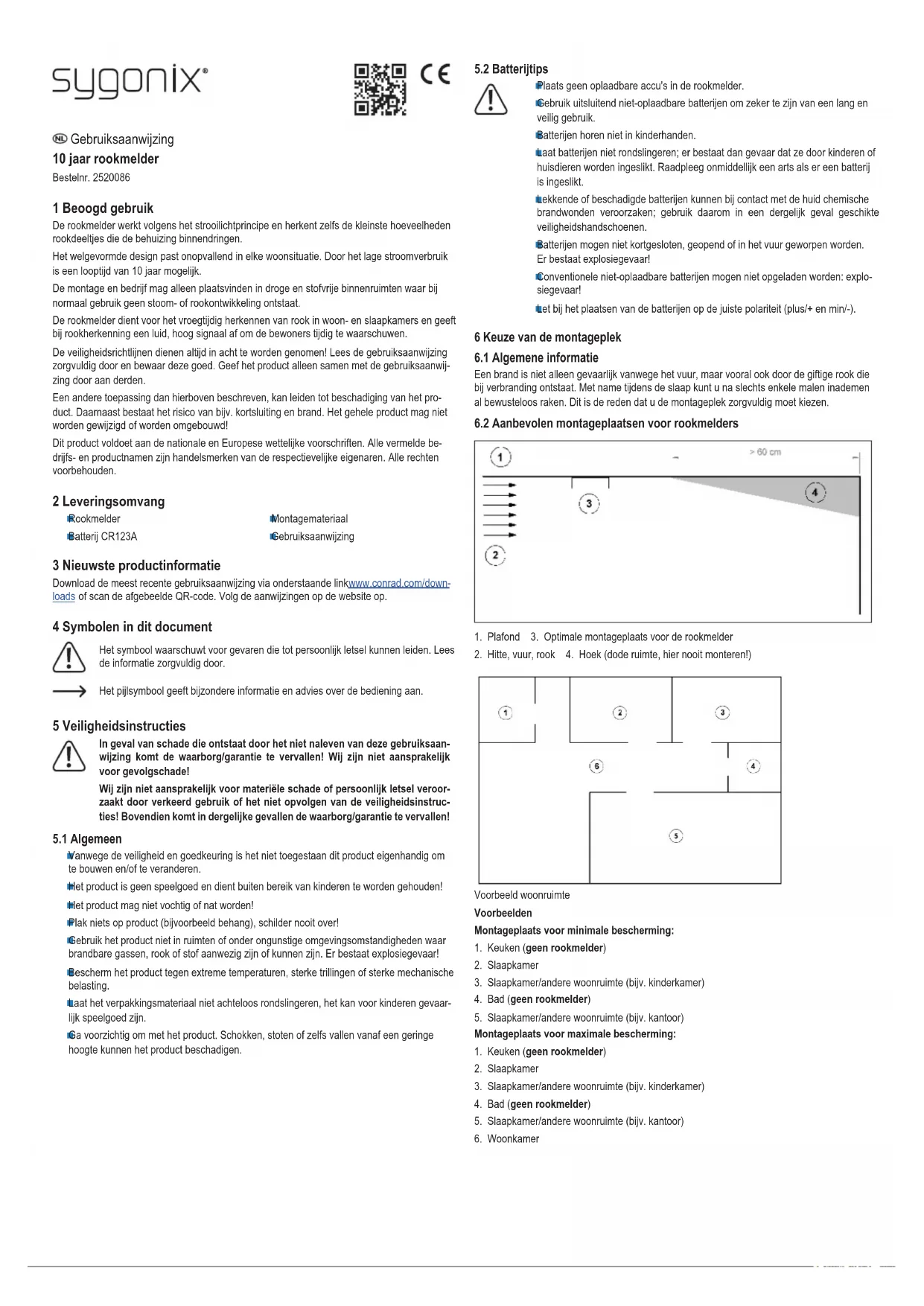 sygonix®

CE

NL Gebruiksaanwijzing
10 jaar rookmelder
Bestelnr. 2520086

1 Beoogd gebruik
De rookmelder werkt volgens het strooilichtprincipe en herkent zelfs de kleinste hoeveelheden rookdeeltjes die de behuizing binnendringen.
Het welgevormde design past onopvallend in elke woonsituatie. Door het lage stroomverbruik is een looptijd van 10 jaar mogelijk.
De montage en bedrijf mag alleen plaatsvinden in droge en stofvrije binnenruimten waar bij normaal gebruik geen stoom- of rookontwikkeling ontstaat.
De rookmelder dient voor het vroegtijdig herkennen van rook in woon- en slaapkamers en geeft bij rookherkenning een luid, hoog signaal af om de bewoners tijdig te waarschuwen.
De veiligheidsrichtlijnen dienen altijd in acht te worden genomen! Lees de gebruiksaanwijzing zorgvuldig door en bewaar deze goed. Geef het product alleen samen met de gebruiksaanwijzing door aan derden.
Een andere toepassing dan hierboven beschreven, kan leiden tot beschadiging van het product. Daarnaast bestaat het risico van bijv. kortsluiting en brand. Het gehele product mag niet worden gewijzigd of worden omgebouwd!
Dit product voldoet aan de nationale en Europese wettelijke voorschriften. Alle vermelde bedrijfs- en productnamen zijn handelsmerken van de respectievelijke eigenaren. Alle rechten voorbehouden.

2 Leveringsomvang
Rookmelder
Batterij CR123A
Montagemateriaal
Gebruiksaanwijzing

3 Nieuwste productinformatie
Download de meest recente gebruiksaanwijzing via onderstaande linkwww.conrad.com/downloads of scan de afgebeelde QR-code. Volg de aanwijzingen op de website op.

4 Symbolen in dit document
Het symbool waarschuwt voor gevaren die tot persoonlijk letsel kunnen leiden. Lees de informatie zorgvuldig door.
Het pijlsymbool geeft bijzondere informatie en advies over de bediening aan.

5 Veiligheidsinstructies
In geval van schade die ontstaat door het niet naleven van deze gebruiksaanwijzing komt de waarborg/garantie te vervallen! Wij zijn niet aansprakelijk voor gevolgschade!
Wij zijn niet aansprakelijk voor materiële schade of persoonlijk letsel veroorzaakt door verkeerd gebruik of het niet opvolgen van de veiligheidsinstructies! Bovendien komt in dergelijke gevallen de waarborg/garantie te vervallen!

5.1 Algemeen
Vanwege de veiligheid en goedkeuring is het niet toegestaan dit product eigenhandig om te bouwen en/of te veranderen.
Het product is geen speelgoed en dient buiten bereik van kinderen te worden gehouden!
Het product mag niet vochtig of nat worden!
Plak niets op product (bijvoorbeeld behang), schilder nooit over!
Gebruik het product niet in ruimten of onder ongunstige omgevingsomstandigheden waar brandbare gassen, rook of stof aanwezig zijn of kunnen zijn. Er bestaat explosiegevaar!
Bescherm het product tegen extreme temperaturen, sterke trillingen of sterke mechanische belasting.
Laat het verpakkingsmateriaal niet achteloos rondslingeren, het kan voor kinderen gevaarlijk speelgoed zijn.
Ga voorzichtig om met het product. Schokken, stoten of zelfs vallen vanaf een geringe hoogte kunnen het product beschadigen.

5.2 Batterijtips
Plaats geen oplaadbare accu's in de rookmelder.
Gebruik uitsluitend niet-oplaadbare batterijen om zeker te zijn van een lang en veilig gebruik.
Batterijen horen niet in kinderhanden.
Laat batterijen niet rondslingeren; er bestaat dan gevaar dat ze door kinderen of huisdieren worden ingeslikt. Raadpleeg onmiddellijk een arts als er een batterij is ingeslikt.
Lekkende of beschadigde batterijen kunnen bij contact met de huid chemische brandwonden veroorzaken; gebruik daarom in een dergelijk geval geschikte veiligheidshandschoenen.
Batterijen mogen niet kortgesloten, geopend of in het vuur geworpen worden. Er bestaat explosiegevaar!
Conventionele niet-oplaadbare batterijen mogen niet opgeladen worden: explosiegevaar!
Let bij het plaatsen van de batterijen op de juiste polariteit (plus/+ en min/-).

6 Keuze van de montageplek
6.1 Algemene informatie
Een brand is niet alleen gevaarlijk vanwege het vuur, maar vooral ook door de giftige rook die bij verbranding ontstaat. Met name tijdens de slaap kunt u na slechts enkele malen inademen al bewusteloos raken. Dit is de reden dat u de montageplek zorgvuldig moet kiezen.

6.2 Aanbevolen montageplaatsen voor rookmelders
1 > 60 cm 3 4 2
1. Plafond 3. Optimale montageplaats voor de rookmelder
2. Hitte, vuur, rook 4. Hoek (dode ruimte, hier nooit monteren!)
1 2 3 6 4 5
Voorbeeld woonruimte
Voorbeelden
Montageplaats voor minimale bescherming:
1. Keuken (geen rookmelder)
2. Slaapkamer
3. Slaapkamer/andere woonruimte (bijv. kinderkamer)
4. Bad (geen rookmelder)
5. Slaapkamer/andere woonruimte (bijv. kantoor)
Montageplaats voor maximale bescherming:
1. Keuken (geen rookmelder)
2. Slaapkamer
3. Slaapkamer/andere woonruimte (bijv. kinderkamer)
4. Bad (geen rookmelder)
5. Slaapkamer/andere woonruimte (bijv. kantoor)
6. Woonkamer